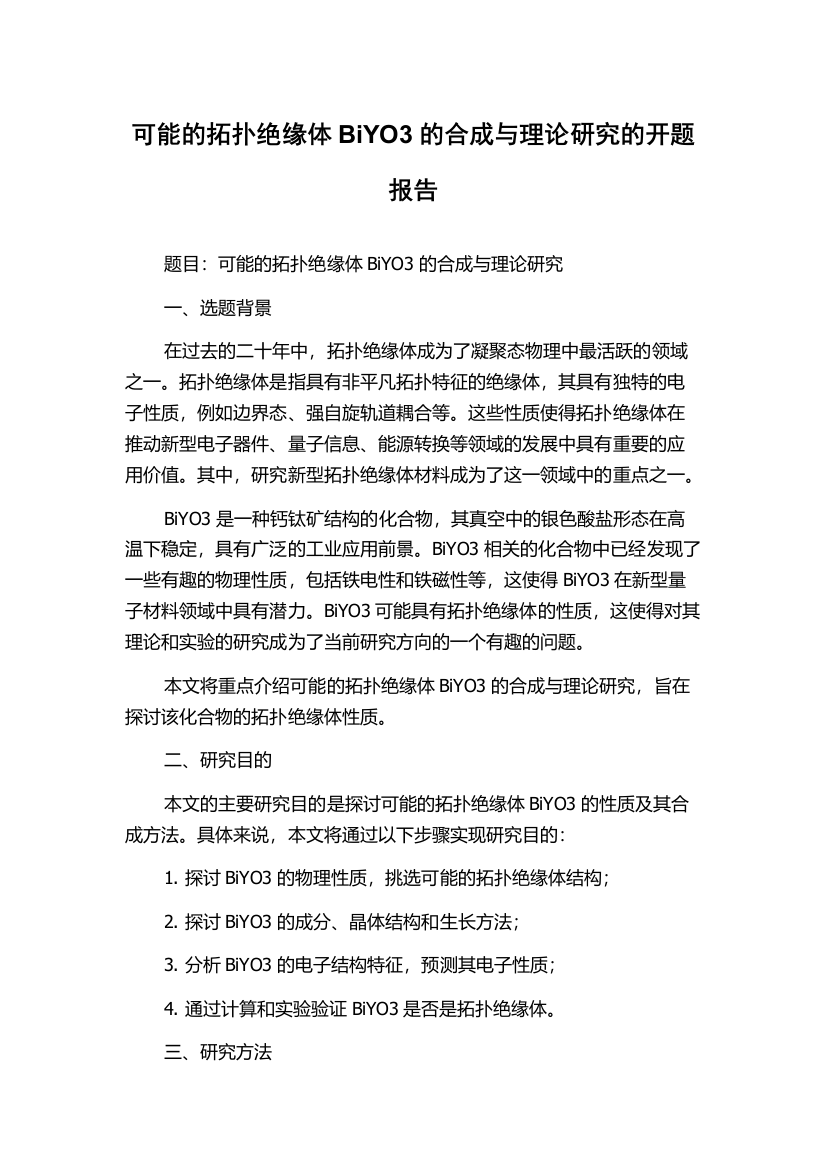 可能的拓扑绝缘体 BiYO3 的合成与理论研究的开题报告

题目：可能的拓扑绝缘体 BiYO3 的合成与理论研究

一、选题背景

在过去的二十年中，拓扑绝缘体成为了凝聚态物理中最活跃的领域之一。拓扑绝缘体是指具有非平凡拓扑特征的绝缘体，其具有独特的电子性质，例如边界态、强自旋轨道耦合等。这些性质使得拓扑绝缘体在推动新型电子器件、量子信息、能源转换等领域的发展中具有重要的应用价值。其中，研究新型拓扑绝缘体材料成为了这一领域中的重点之一。

BiYO3 是一种钙钛矿结构的化合物，其真空中的银色酸盐形态在高温下稳定，具有广泛的工业应用前景。BiYO3 相关的化合物中已经发现了一些有趣的物理性质，包括铁电性和铁磁性等，这使得 BiYO3 在新型量子材料领域中具有潜力。BiYO3 可能具有拓扑绝缘体的性质，这使得对其理论和实验的研究成为了当前研究方向的一个有趣的问题。

本文将重点介绍可能的拓扑绝缘体 BiYO3 的合成与理论研究，旨在探讨该化合物的拓扑绝缘体性质。

二、研究目的

本文的主要研究目的是探讨可能的拓扑绝缘体 BiYO3 的性质及其合成方法。具体来说，本文将通过以下步骤实现研究目的：

1. 探讨 BiYO3 的物理性质，挑选可能的拓扑绝缘体结构；

2. 探讨 BiYO3 的成分、晶体结构和生长方法；

3. 分析 BiYO3 的电子结构特征，预测其电子性质；

4. 通过计算和实验验证 BiYO3 是否是拓扑绝缘体。

三、研究方法